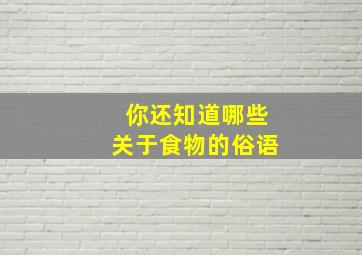 你还知道哪些
关于食物的俗语